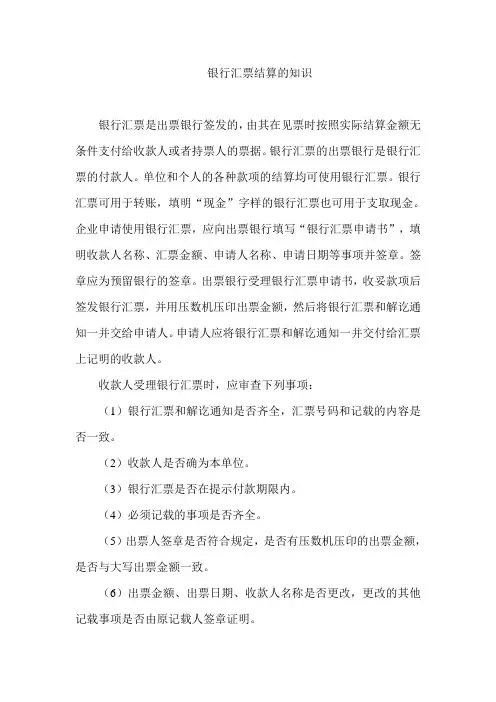 银行汇票结算的知识

银行汇票是出票银行签发的，由其在见票时按照实际结算金额无条件支付给收款人或者持票人的票据。银行汇票的出票银行是银行汇票的付款人。单位和个人的各种款项的结算均可使用银行汇票。银行汇票可用于转账，填明“现金”字样的银行汇票也可用于支取现金。企业申请使用银行汇票，应向出票银行填写“银行汇票申请书”，填明收款人名称、汇票金额、申请人名称、申请日期等事项并签章。签章应为预留银行的签章。出票银行受理银行汇票申请书，收妥款项后签发银行汇票，并用压数机压印出票金额，然后将银行汇票和解讫通知一并交给申请人。申请人应将银行汇票和解讫通知一并交付给汇票上记明的收款人。

收款人受理银行汇票时，应审查下列事项：

（1）银行汇票和解讫通知是否齐全，汇票号码和记载的内容是否一致。

（2）收款人是否确为本单位。

（3）银行汇票是否在提示付款期限内。

（4）必须记载的事项是否齐全。

（5）出票人签章是否符合规定，是否有压数机压印的出票金额，是否与大写出票金额一致。

（6）出票金额、出票日期、收款人名称是否更改，更改的其他记载事项是否由原记载人签章证明。